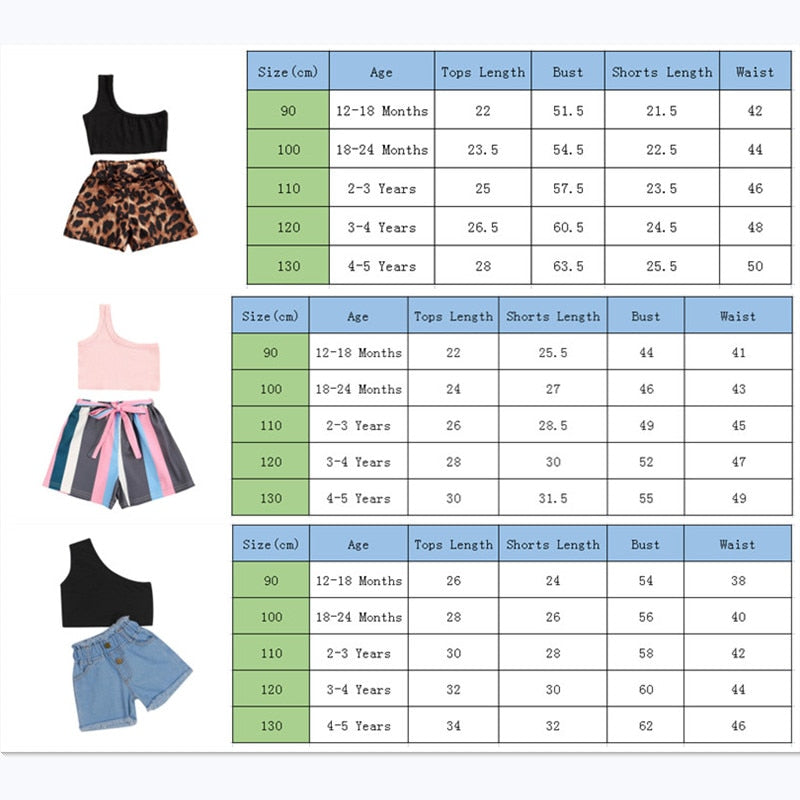 | Size(cm) | Age | Tops Length | Bust | Shorts Length | Waist |
|---|---|---|---|---|---|
| 90 | 12-18 Months | 22 | 51.5 | 21.5 | 42 |
| 100 | 18-24 Months | 23.5 | 54.5 | 22.5 | 44 |
| 110 | 2-3 Years | 25 | 57.5 | 23.5 | 46 |
| 120 | 3-4 Years | 26.5 | 60.5 | 24.5 | 48 |
| 130 | 4-5 Years | 28 | 63.5 | 25.5 | 50 |

| Size(cm) | Age | Tops Length | Shorts Length | Bust | Waist |
|---|---|---|---|---|---|
| 90 | 12-18 Months | 22 | 25.5 | 44 | 41 |
| 100 | 18-24 Months | 24 | 27 | 46 | 43 |
| 110 | 2-3 Years | 26 | 28.5 | 49 | 45 |
| 120 | 3-4 Years | 28 | 30 | 52 | 47 |
| 130 | 4-5 Years | 30 | 31.5 | 55 | 49 |

| Size(cm) | Age | Tops Length | Shorts Length | Bust | Waist |
|---|---|---|---|---|---|
| 90 | 12-18 Months | 26 | 24 | 54 | 38 |
| 100 | 18-24 Months | 28 | 26 | 56 | 40 |
| 110 | 2-3 Years | 30 | 28 | 58 | 42 |
| 120 | 3-4 Years | 32 | 30 | 60 | 44 |
| 130 | 4-5 Years | 34 | 32 | 62 | 46 |